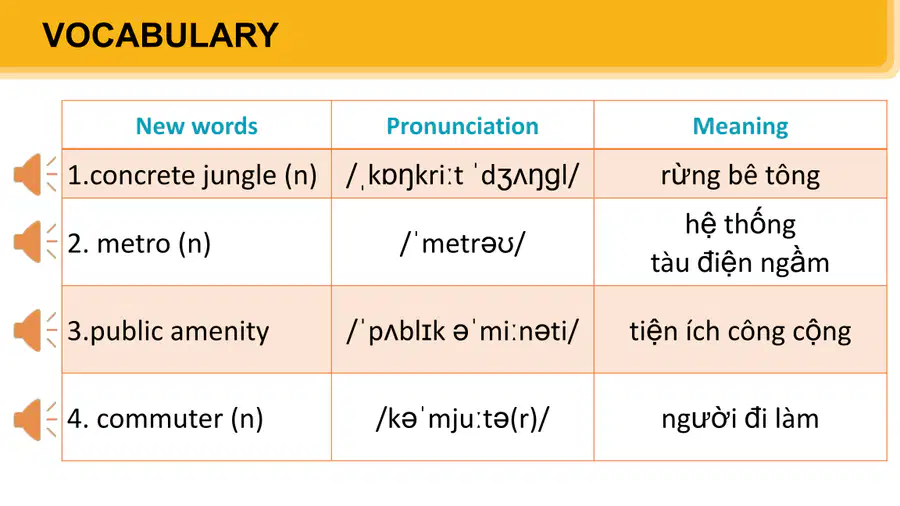 VOCABULARY

| New words | Pronunciation | Meaning |
|---|---|---|
| 1.concrete jungle (n) | /ˌkɒŋkriːt ˈdʒʌŋgl/ | rừng bê tông |
| 2. metro (n) | /ˈmetrəʊ/ | hệ thống tàu điện ngầm |
| 3.public amenity | /ˈpʌblɪk əˈmiːnəti/ | tiện ích công cộng |
| 4. commuter (n) | /kəˈmjuːtə(r)/ | người đi làm |